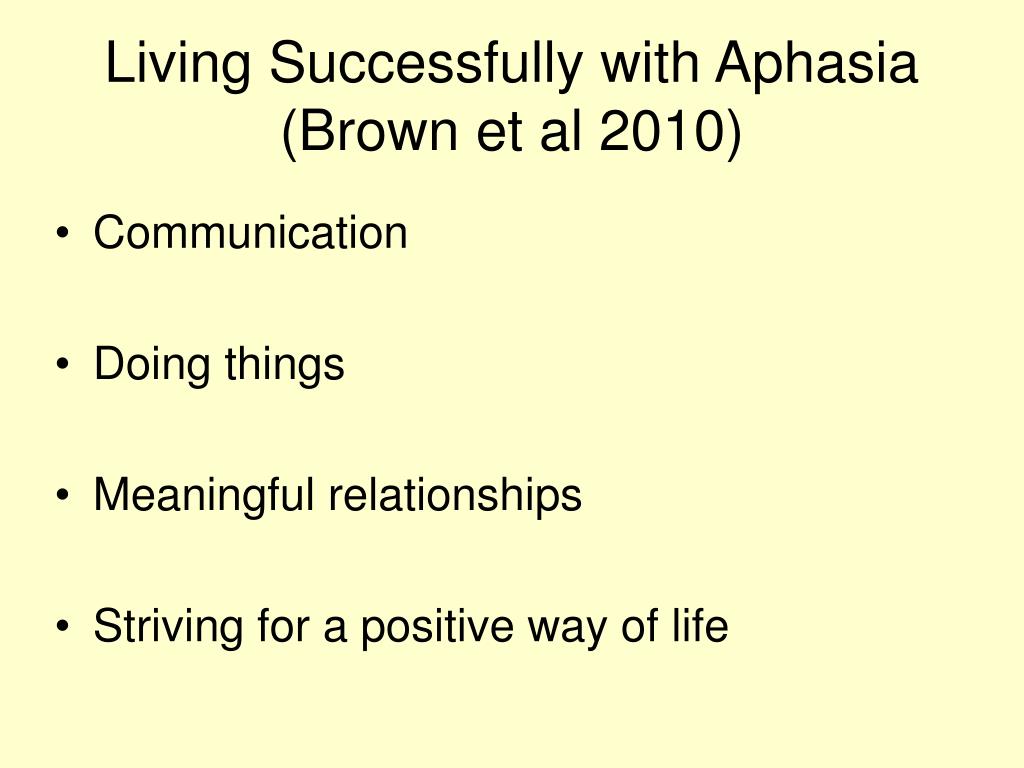 Living Successfully with Aphasia (Brown et al 2010)

• Communication

• Doing things

• Meaningful relationships

• Striving for a positive way of life